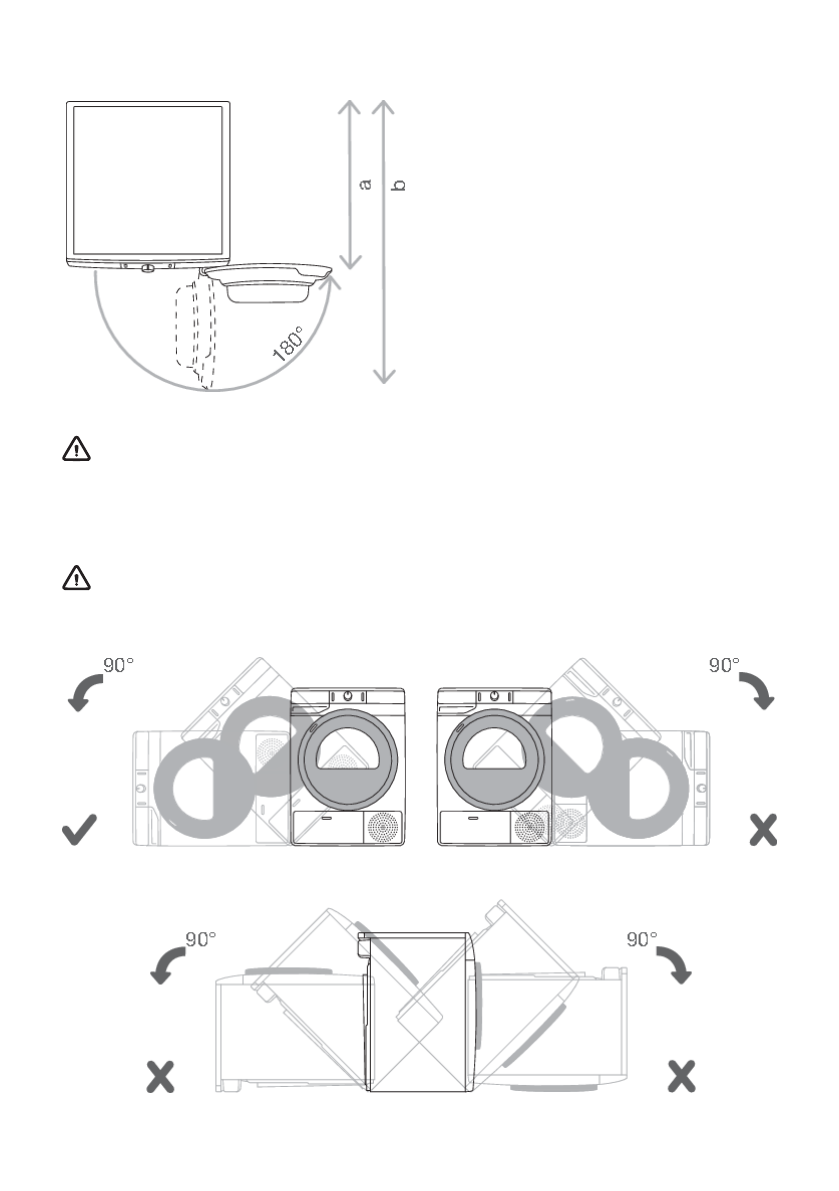 a

b

180°

90°

90°

90°

90°